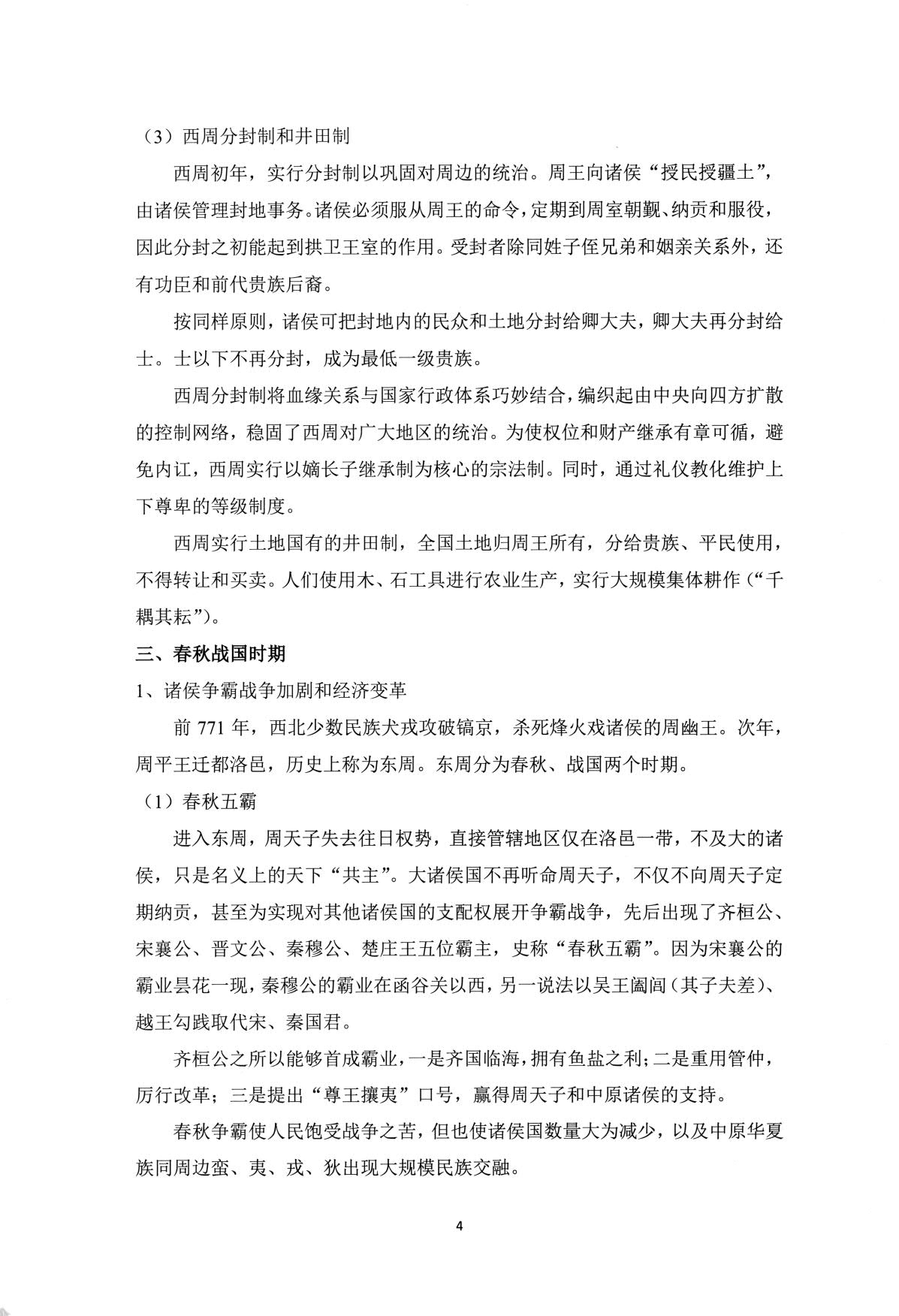 （3）西周分封制和井田制

西周初年，实行分封制以巩固对周边的统治。周王向诸侯“授民授疆土”，由诸侯管理封地事务。诸侯必须服从周王的命令，定期到周室朝觐、纳贡和服役，因此分封之初能起到拱卫王室的作用。受封者除同姓子侄兄弟和姻亲关系外，还有功臣和前代贵族后裔。

按同样原则，诸侯可把封地内的民众和土地分封给卿大夫，卿大夫再分封给士。士以下不再分封，成为最低一级贵族。

西周分封制将血缘关系与国家行政体系巧妙结合，编织起由中央向四方扩散的控制网络，稳固了西周对广大地区的统治。为使权位和财产继承有章可循，避免内讧，西周实行以嫡长子继承制为核心的宗法制。同时，通过礼仪教化维护上下尊卑的等级制度。

西周实行土地国有的井田制，全国土地归周王所有，分给贵族、平民使用，不得转让和买卖。人们使用木、石工具进行农业生产，实行大规模集体耕作（“千耦其耘”）。

三、春秋战国时期

1、诸侯争霸战争加剧和经济变革

前771年，西北少数民族犬戎攻破镐京，杀死烽火戏诸侯的周幽王。次年，周平王迁都洛邑，历史上称为东周。东周分为春秋、战国两个时期。

（1）春秋五霸

进入东周，周天子失去往日权势，直接管辖地区仅在洛邑一带，不及大的诸侯，只是名义上的天下“共主”。大诸侯国不再听命周天子，不仅不向周天子定期纳贡，甚至为实现对其他诸侯国的支配权展开争霸战争，先后出现了齐桓公、宋襄公、晋文公、秦穆公、楚庄王五位霸主，史称“春秋五霸”。因为宋襄公的霸业昙花一现，秦穆公的霸业在函谷关以西，另一说法以吴王阖闾（其子夫差）、越王勾践取代宋、秦国君。

齐桓公之所以能够首成霸业，一是齐国临海，拥有鱼盐之利；二是重用管仲，厉行改革；三是提出“尊王攘夷”口号，赢得周天子和中原诸侯的支持。

春秋争霸使人民饱受战争之苦，但也使诸侯国数量大为减少，以及中原华夏族同周边蛮、夷、戎、狄出现大规模民族交融。

4